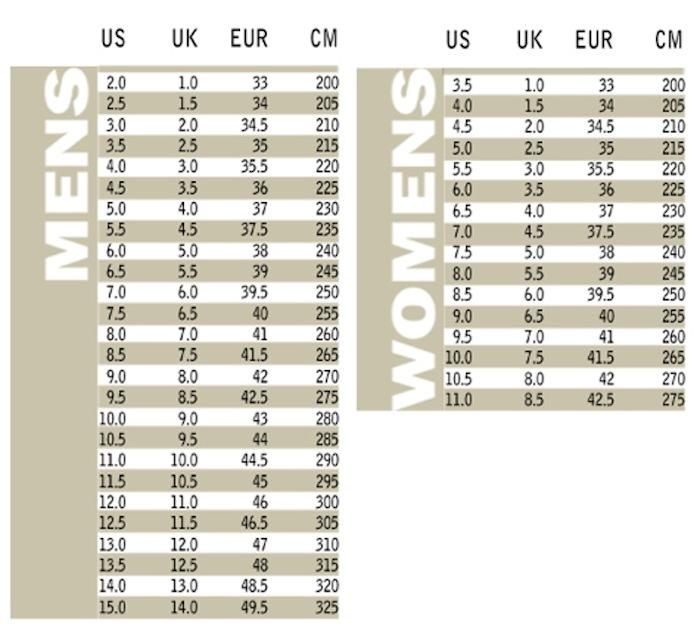 MENS

| US | UK | EUR | CM |
|---|---|---|---|
| 2.0 | 1.0 | 33 | 200 |
| 2.5 | 1.5 | 34 | 205 |
| 3.0 | 2.0 | 34.5 | 210 |
| 3.5 | 2.5 | 35 | 215 |
| 4.0 | 3.0 | 35.5 | 220 |
| 4.5 | 3.5 | 36 | 225 |
| 5.0 | 4.0 | 37 | 230 |
| 5.5 | 4.5 | 37.5 | 235 |
| 6.0 | 5.0 | 38 | 240 |
| 6.5 | 5.5 | 39 | 245 |
| 7.0 | 6.0 | 39.5 | 250 |
| 7.5 | 6.5 | 40 | 255 |
| 8.0 | 7.0 | 41 | 260 |
| 8.5 | 7.5 | 41.5 | 265 |
| 9.0 | 8.0 | 42 | 270 |
| 9.5 | 8.5 | 42.5 | 275 |
| 10.0 | 9.0 | 43 | 280 |
| 10.5 | 9.5 | 44 | 285 |
| 11.0 | 10.0 | 44.5 | 290 |
| 11.5 | 10.5 | 45 | 295 |
| 12.0 | 11.0 | 46 | 300 |
| 12.5 | 11.5 | 46.5 | 305 |
| 13.0 | 12.0 | 47 | 310 |
| 13.5 | 12.5 | 48 | 315 |
| 14.0 | 13.0 | 48.5 | 320 |
| 15.0 | 14.0 | 49.5 | 325 |

WOMENS

| US | UK | EUR | CM |
|---|---|---|---|
| 3.5 | 1.0 | 33 | 200 |
| 4.0 | 1.5 | 34 | 205 |
| 4.5 | 2.0 | 34.5 | 210 |
| 5.0 | 2.5 | 35 | 215 |
| 5.5 | 3.0 | 35.5 | 220 |
| 6.0 | 3.5 | 36 | 225 |
| 6.5 | 4.0 | 37 | 230 |
| 7.0 | 4.5 | 37.5 | 235 |
| 7.5 | 5.0 | 38 | 240 |
| 8.0 | 5.5 | 39 | 245 |
| 8.5 | 6.0 | 39.5 | 250 |
| 9.0 | 6.5 | 40 | 255 |
| 9.5 | 7.0 | 41 | 260 |
| 10.0 | 7.5 | 41.5 | 265 |
| 10.5 | 8.0 | 42 | 270 |
| 11.0 | 8.5 | 42.5 | 275 |